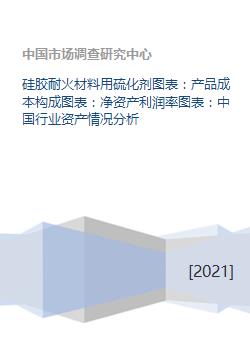 中国市场调查研究中心

硅胶耐火材料用硫化剂图表：产品成本构成图表：净资产利润率图表：中国行业资产情况分析

[2021]